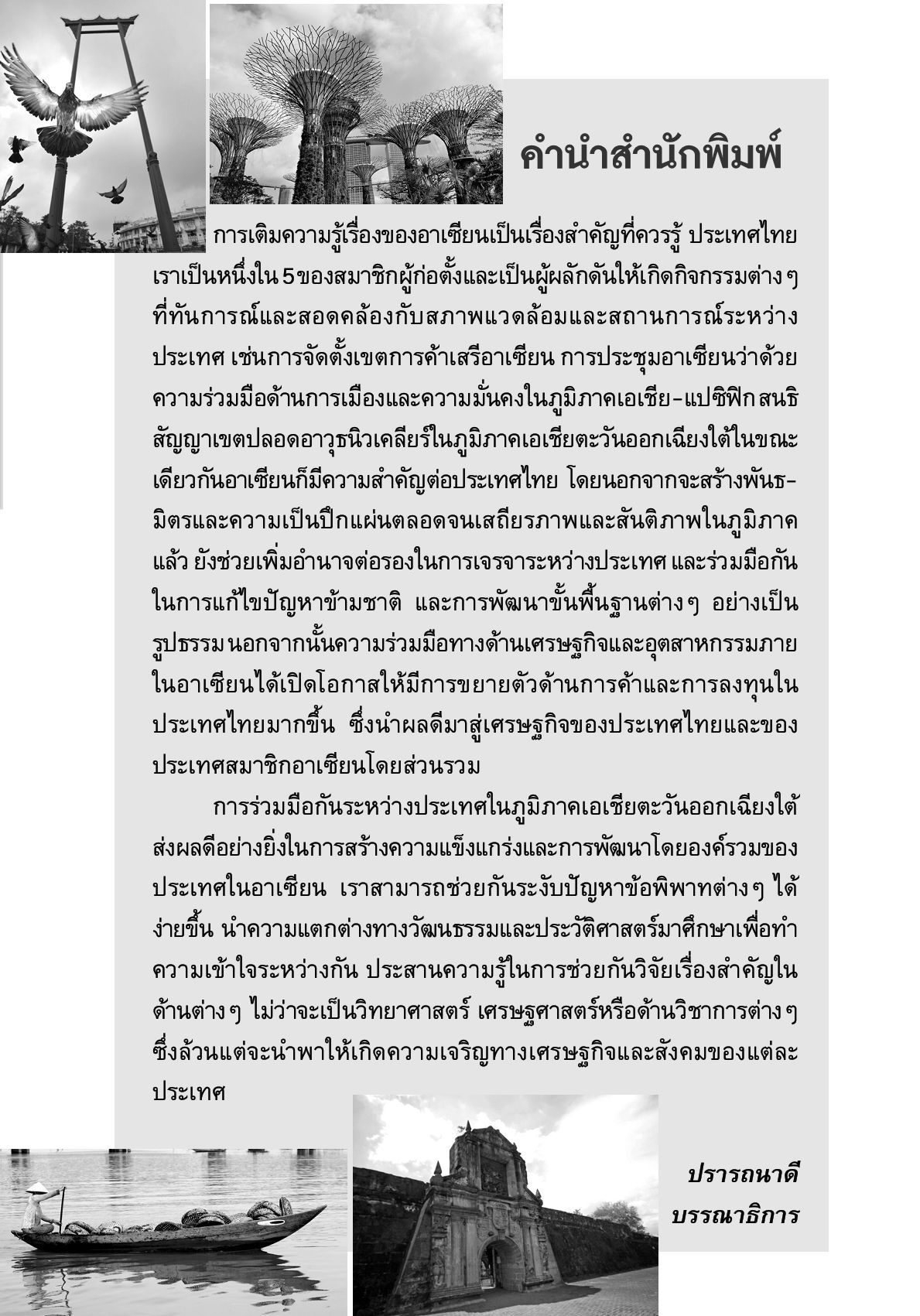 คำนำสำนักพิมพ์

การเติมความรู้เรื่องของอาเซียนเป็นเรื่องสำคัญที่ควรรู้ ประเทศไทยเราเป็นหนึ่งใน 5 ของสมาชิกผู้ก่อตั้งและเป็นผู้ผลักดันให้เกิดกิจกรรมต่าง ๆ ที่ทันการณ์และสอดคล้องกับสภาพแวดล้อมและสถานการณ์ระหว่างประเทศ เช่นการจัดตั้งเขตการค้าเสรีอาเซียน การประชุมอาเซียนว่าด้วยความร่วมมือด้านการเมืองและความมั่นคงในภูมิภาคเอเชีย-แปซิฟิก สนธิสัญญาเขตปลอดอาวุธนิวเคลียร์ในภูมิภาคเอเชียตะวันออกเฉียงใต้ในขณะเดียวกันอาเซียนก็มีความสำคัญต่อประเทศไทย โดยนอกจากจะสร้างพันธมิตรและความเป็นปึกแผ่นตลอดจนเสถียรภาพและสันติภาพในภูมิภาคแล้ว ยังช่วยเพิ่มอำนาจต่อรองในการเจรจาระหว่างประเทศ และร่วมมือกันในการแก้ไขปัญหาข้ามชาติ และการพัฒนาขั้นพื้นฐานต่าง ๆ อย่างเป็นรูปธรรม นอกจากนั้นความร่วมมือทางด้านเศรษฐกิจและอุตสาหกรรมภายในอาเซียนได้เปิดโอกาสให้มีการขยายตัวด้านการค้าและการลงทุนในประเทศไทยมากขึ้น ซึ่งนำผลดีมาสู่เศรษฐกิจของประเทศไทยและของประเทศสมาชิกอาเซียนโดยส่วนรวม

การร่วมมือกันระหว่างประเทศในภูมิภาคเอเชียตะวันออกเฉียงใต้ส่งผลดีอย่างยิ่งในการสร้างความแข็งแกร่งและการพัฒนาโดยองค์รวมของประเทศในอาเซียน เราสามารถช่วยกันระงับปัญหาข้อพิพาทต่าง ๆ ได้ง่ายขึ้น นำความแตกต่างทางวัฒนธรรมและประวัติศาสตร์มาศึกษาเพื่อทำความเข้าใจระหว่างกัน ประสานความรู้ในการช่วยกันวิจัยเรื่องสำคัญในด้านต่าง ๆ ไม่ว่าจะเป็นวิทยาศาสตร์ เศรษฐศาสตร์หรือด้านวิชาการต่าง ๆ ซึ่งล้วนแต่จะนำพาให้เกิดความเจริญทางเศรษฐกิจและสังคมของแต่ละประเทศ

ปรารถนาดี
บรรณาธิการ